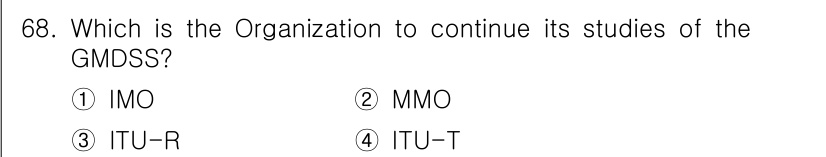 68. Which is the Organization to continue its studies of the GMDSS?

① IMO
② MMO
③ ITU-R
④ ITU-T